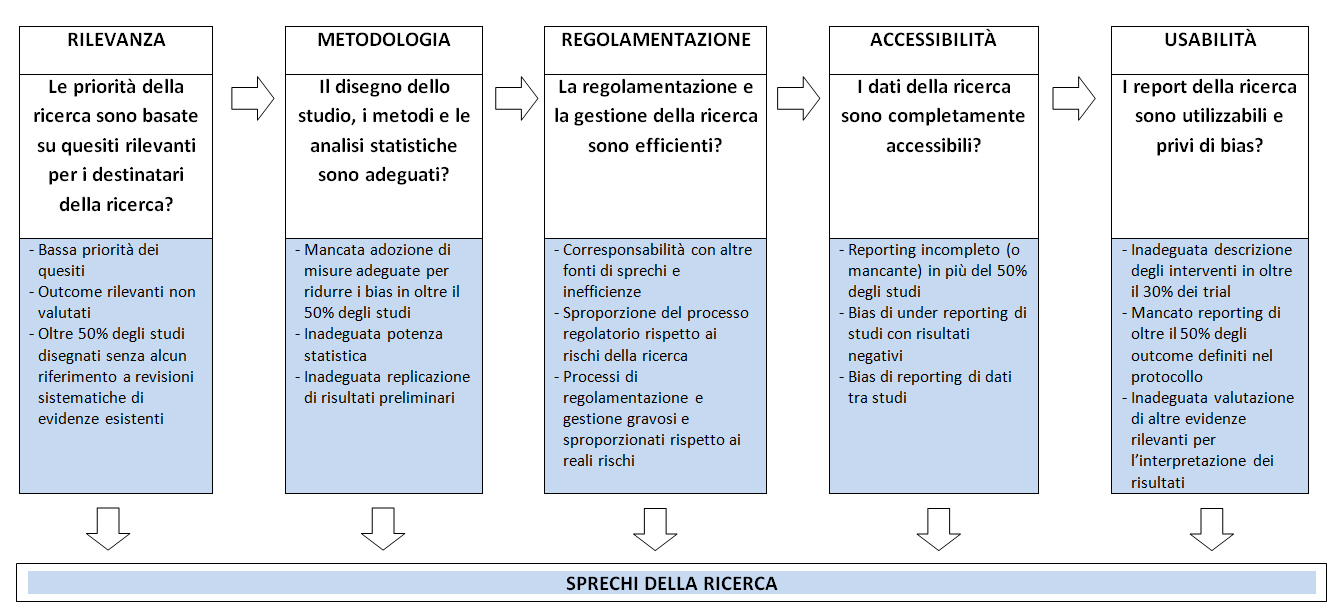 RILEVANZA

Le priorità della ricerca sono basate su quesiti rilevanti per i destinatari della ricerca?

- Bassa priorità dei quesiti
- Outcome rilevanti non valutati
- Oltre 50% degli studi disegnati senza alcun riferimento a revisioni sistematiche di evidenze esistenti

METODOLOGIA

Il disegno dello studio, i metodi e le analisi statistiche sono adeguati?

- Mancata adozione di misure adeguate per ridurre i bias in oltre il 50% degli studi
- Inadeguata potenza statistica
- Inadeguata replicazione di risultati preliminari

REGOLAMENTAZIONE

La regolamentazione e la gestione della ricerca sono efficienti?

- Corresponsabilità con altre fonti di sprechi e inefficienze
- Sproporzione del processo regolatorio rispetto ai rischi della ricerca
- Processi di regolamentazione e gestione gravosi e sproporzionati rispetto ai reali rischi

ACCESSIBILITÀ

I dati della ricerca sono completamente accessibili?

- Reporting incompleto (o mancante) in più del 50% degli studi
- Bias di under reporting di studi con risultati negativi
- Bias di reporting di dati tra studi

USABILITÀ

I report della ricerca sono utilizzabili e privi di bias?

- Inadeguata descrizione degli interventi in oltre il 30% dei trial
- Mancato reporting di oltre il 50% degli outcome definiti nel protocollo
- Inadeguata valutazione di altre evidenze rilevanti per l'interpretazione dei risultati

SPRECHI DELLA RICERCA